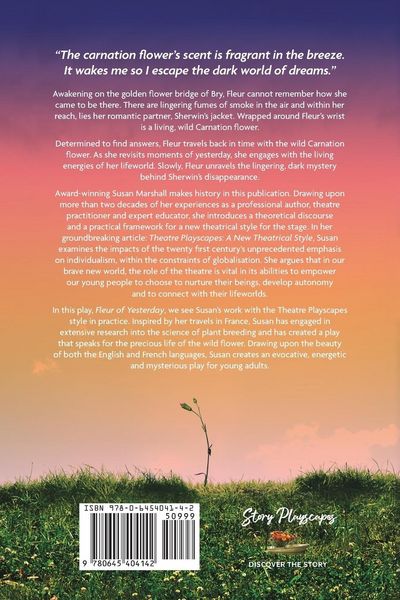 "The carnation flower's scent is fragrant in the breeze. It wakes me so I escape the dark world of dreams."

Awakening on the golden flower bridge of Bry, Fleur cannot remember how she came to be there. There are lingering fumes of smoke in the air and within her reach, lies her romantic partner, Sherwin's jacket. Wrapped around Fleur's wrist is a living, wild Carnation flower.

Determined to find answers, Fleur travels back in time with the wild Carnation flower. As she revisits moments of yesterday, she engages with the living energies of her lifeworld. Slowly, Fleur unravels the lingering, dark mystery behind Sherwin's disappearance.

Award-winning Susan Marshall makes history in this publication. Drawing upon more than two decades of her experiences as a professional author, theatre practitioner and expert educator, she introduces a theoretical discourse and a practical framework for a new theatrical style for the stage. In her groundbreaking article: Theatre Playscapes: A New Theatrical Style, Susan examines the impacts of the twenty first century's unprecedented emphasis on individualism, within the constraints of globalisation. She argues that in our brave new world, the role of the theatre is vital in its abilities to empower our young people to choose to nurture their beings, develop autonomy and to connect with their lifeworlds.

In this play, Fleur of Yesterday, we see Susan's work with the Theatre Playscapes style in practice. Inspired by her travels in France, Susan has engaged in extensive research into the science of plant breeding and has created a play that speaks for the precious life of the wild flower. Drawing upon the beauty of both the English and French languages, Susan creates an evocative, energetic and mysterious play for young adults.

ISBN 978-0-6454041-4-2
50999
9 780645 404142

Story Playscapes

DISCOVER THE STORY